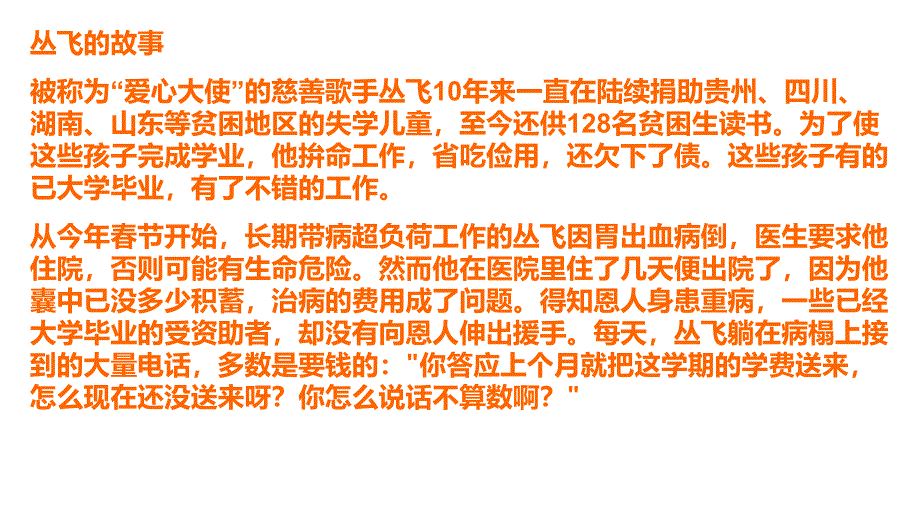 丛飞的故事

被称为“爱心大使”的慈善歌手丛飞10年来一直在陆续捐助贵州、四川、湖南、山东等贫困地区的失学儿童，至今还供128名贫困生读书。为了使这些孩子完成学业，他拚命工作，省吃俭用，还欠下了债。这些孩子有的已大学毕业，有了不错的工作。

从今年春节开始，长期带病超负荷工作的丛飞因胃出血病倒，医生要求他住院，否则可能有生命危险。然而他在医院里住了几天便出院了，因为他囊中已没多少积蓄，治病的费用成了问题。得知恩人身患重病，一些已经大学毕业的受资助者，却没有向恩人伸出援手。每天，丛飞躺在病榻上接到的大量电话，多数是要钱的："你答应上个月就把这学期的学费送来，怎么现在还没送来呀？你怎么说话不算数啊？"